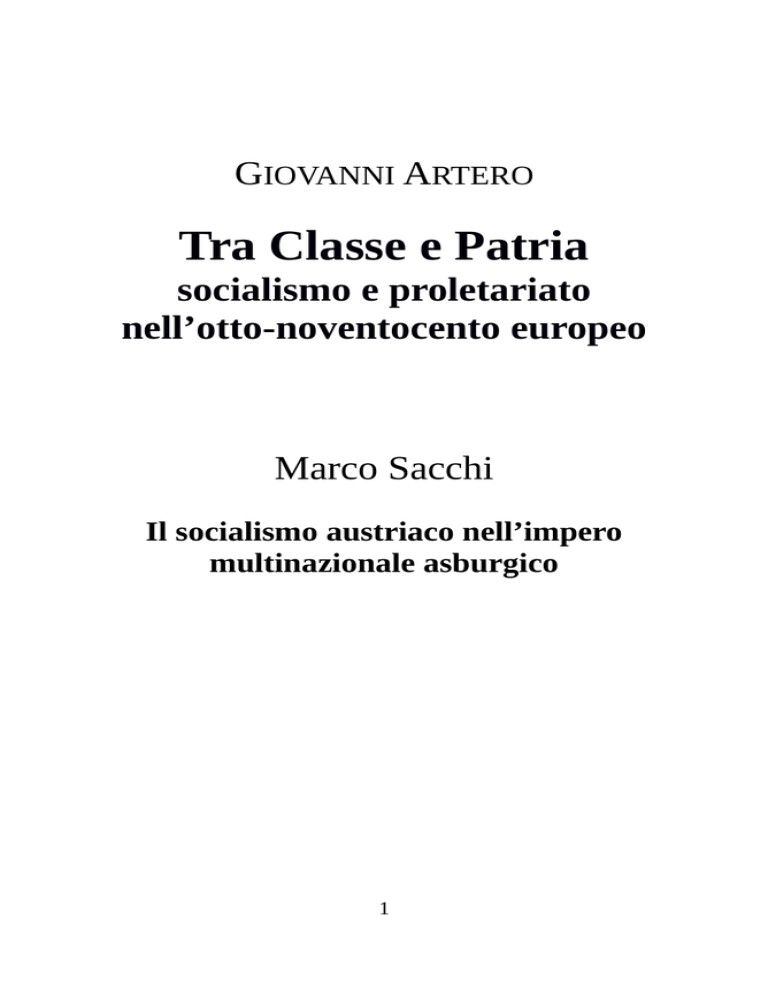 GIOVANNI ARTERO

Tra Classe e Patria
socialismo e proletariato nell’otto-noventocento europeo

Marco Sacchi

Il socialismo austriaco nell’impero multinazionale asburgico

1